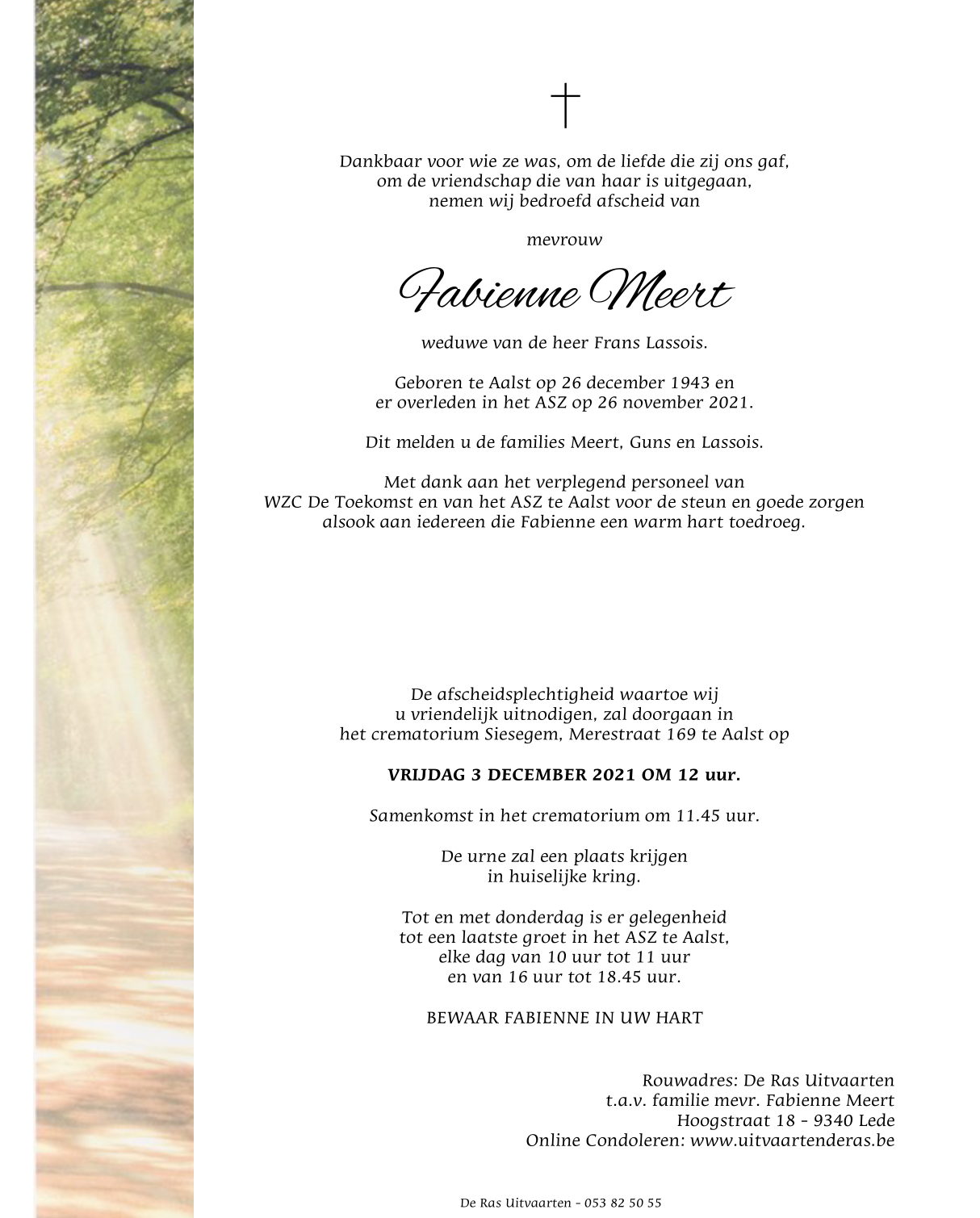 Dankbaar voor wie ze was, om de liefde die zij ons gaf,
om de vriendschap die van haar is uitgegaan,
nemen wij bedroefd afscheid van

mevrouw

Fabienne Meert

weduwe van de heer Frans Lassois.

Geboren te Aalst op 26 december 1943 en
er overleden in het ASZ op 26 november 2021.

Dit melden u de families Meert, Guns en Lassois.

Met dank aan het verplegend personeel van
WZC De Toekomst en van het ASZ te Aalst voor de steun en goede zorgen
alsook aan iedereen die Fabienne een warm hart toedroeg.

De afscheidsplechtigheid waartoe wij
u vriendelijk uitnodigen, zal doorgaan in
het crematorium Siesegem, Merestraat 169 te Aalst op

VRIJDAG 3 DECEMBER 2021 OM 12 uur.

Samenkomst in het crematorium om 11.45 uur.

De urne zal een plaats krijgen
in huiselijke kring.

Tot en met donderdag is er gelegenheid
tot een laatste groet in het ASZ te Aalst,
elke dag van 10 uur tot 11 uur
en van 16 uur tot 18.45 uur.

BEWAAR FABIENNE IN UW HART

Rouwadres: De Ras Uitvaarten
t.a.v. familie mevr. Fabienne Meert
Hoogstraat 18 - 9340 Lede
Online Condoleren: www.uitvaartenderas.be

De Ras Uitvaarten - 053 82 50 55